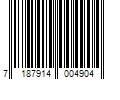 7 187914 004904